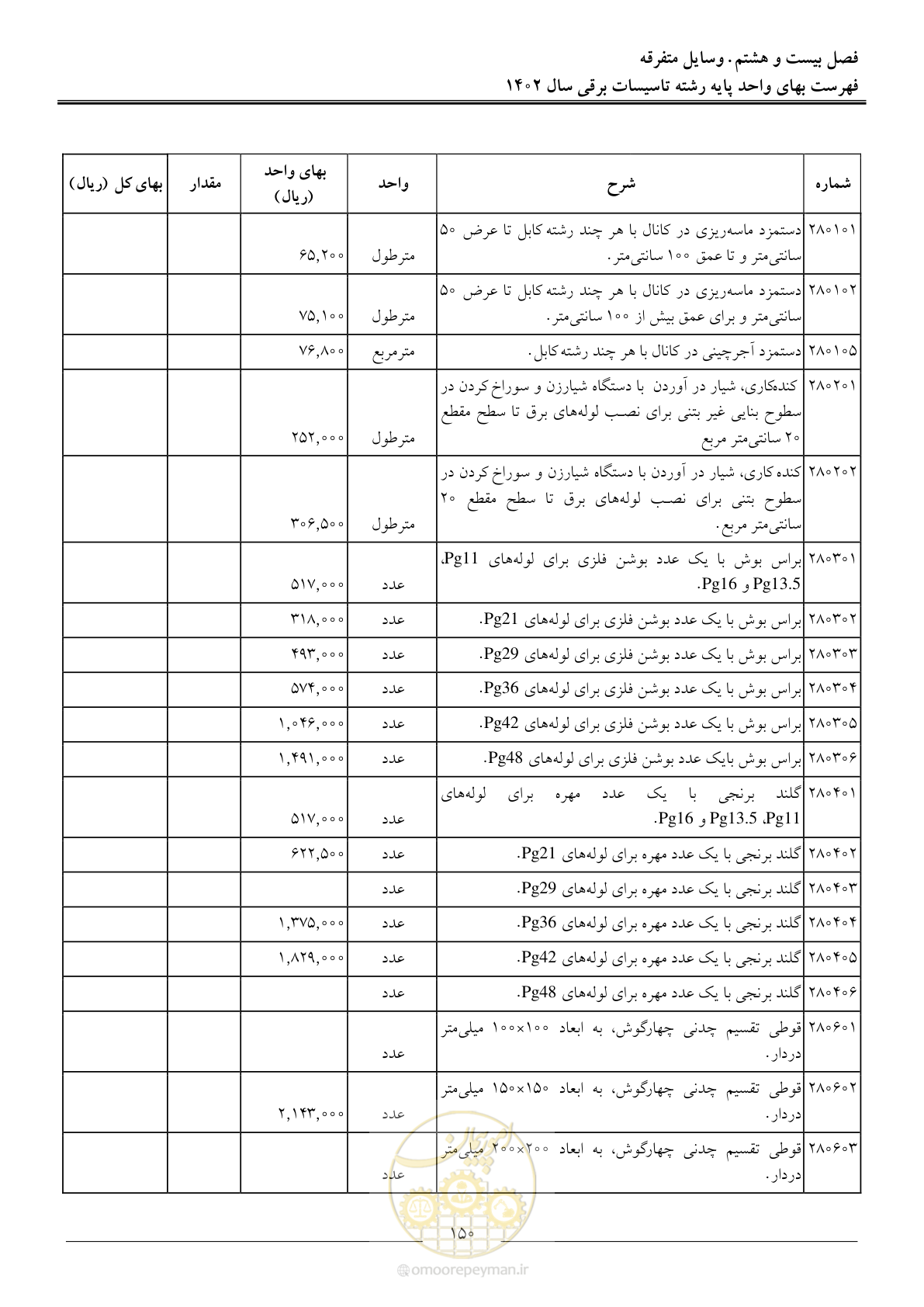 فصل بیست و هشتم. وسایل متفرقه
فهرست بهای واحد پایه رشته تاسیسات برقی سال ۱۴۰۲

| شماره | شرح | واحد | بهای واحد (ریال) | مقدار | بهای کل (ریال) |
|---|---|---|---|---|---|
| ۲۸۰۱۰۱ | دستمزد ماسه‌ریزی در کانال با هر چند رشته کابل تا عرض ۵۰ سانتی‌متر و تا عمق ۱۰۰ سانتی‌متر. | مترطول | ۶۵,۲۰۰ | | |
| ۲۸۰۱۰۲ | دستمزد ماسه‌ریزی در کانال با هر چند رشته کابل تا عرض ۵۰ سانتی‌متر و برای عمق بیش از ۱۰۰ سانتی‌متر. | مترطول | ۷۵,۱۰۰ | | |
| ۲۸۰۱۰۵ | دستمزد آجرچینی در کانال با هر چند رشته کابل. | مترمربع | ۷۶,۸۰۰ | | |
| ۲۸۰۲۰۱ | کنده‌کاری، شیار در آوردن با دستگاه شیارزن و سوراخ کردن در سطوح بنایی غیر بتنی برای نصب لوله‌های برق تا سطح مقطع ۲۰ سانتی‌متر مربع | مترطول | ۲۵۲,۰۰۰ | | |
| ۲۸۰۲۰۲ | کنده کاری، شیار در آوردن با دستگاه شیارزن و سوراخ کردن در سطوح بتنی برای نصب لوله‌های برق تا سطح مقطع ۲۰ سانتی‌متر مربع. | مترطول | ۳۰۶,۵۰۰ | | |
| ۲۸۰۳۰۱ | براس بوش با یک عدد بوشن فلزی برای لوله‌های Pg11، Pg13.5 و Pg16. | عدد | ۵۱۷,۰۰۰ | | |
| ۲۸۰۳۰۲ | براس بوش با یک عدد بوشن فلزی برای لوله‌های Pg21. | عدد | ۳۱۸,۰۰۰ | | |
| ۲۸۰۳۰۳ | براس بوش با یک عدد بوشن فلزی برای لوله‌های Pg29. | عدد | ۴۹۳,۰۰۰ | | |
| ۲۸۰۳۰۴ | براس بوش با یک عدد بوشن فلزی برای لوله‌های Pg36. | عدد | ۵۷۴,۰۰۰ | | |
| ۲۸۰۳۰۵ | براس بوش با یک عدد بوشن فلزی برای لوله‌های Pg42. | عدد | ۱,۰۴۶,۰۰۰ | | |
| ۲۸۰۳۰۶ | براس بوش بایک عدد بوشن فلزی برای لوله‌های Pg48. | عدد | ۱,۴۹۱,۰۰۰ | | |
| ۲۸۰۴۰۱ | گلند برنجی با یک عدد مهره برای لوله‌های Pg11، Pg13.5 و Pg16. | عدد | ۵۱۷,۰۰۰ | | |
| ۲۸۰۴۰۲ | گلند برنجی با یک عدد مهره برای لوله‌های Pg21. | عدد | ۶۲۲,۵۰۰ | | |
| ۲۸۰۴۰۳ | گلند برنجی با یک عدد مهره برای لوله‌های Pg29. | عدد | | | |
| ۲۸۰۴۰۴ | گلند برنجی با یک عدد مهره برای لوله‌های Pg36. | عدد | ۱,۳۷۵,۰۰۰ | | |
| ۲۸۰۴۰۵ | گلند برنجی با یک عدد مهره برای لوله‌های Pg42. | عدد | ۱,۸۲۹,۰۰۰ | | |
| ۲۸۰۴۰۶ | گلند برنجی با یک عدد مهره برای لوله‌های Pg48. | عدد | | | |
| ۲۸۰۶۰۱ | قوطی تقسیم چدنی چهارگوش، به ابعاد ۱۰۰×۱۰۰ میلی‌متر دردار. | عدد | | | |
| ۲۸۰۶۰۲ | قوطی تقسیم چدنی چهارگوش، به ابعاد ۱۵۰×۱۵۰ میلی‌متر دردار. | عدد | ۲,۱۴۳,۰۰۰ | | |
| ۲۸۰۶۰۳ | قوطی تقسیم چدنی چهارگوش، به ابعاد ۲۰۰×۲۰۰ میلی‌متر دردار. | عدد | | | |

۱۵۰

@omoorepeyman.ir